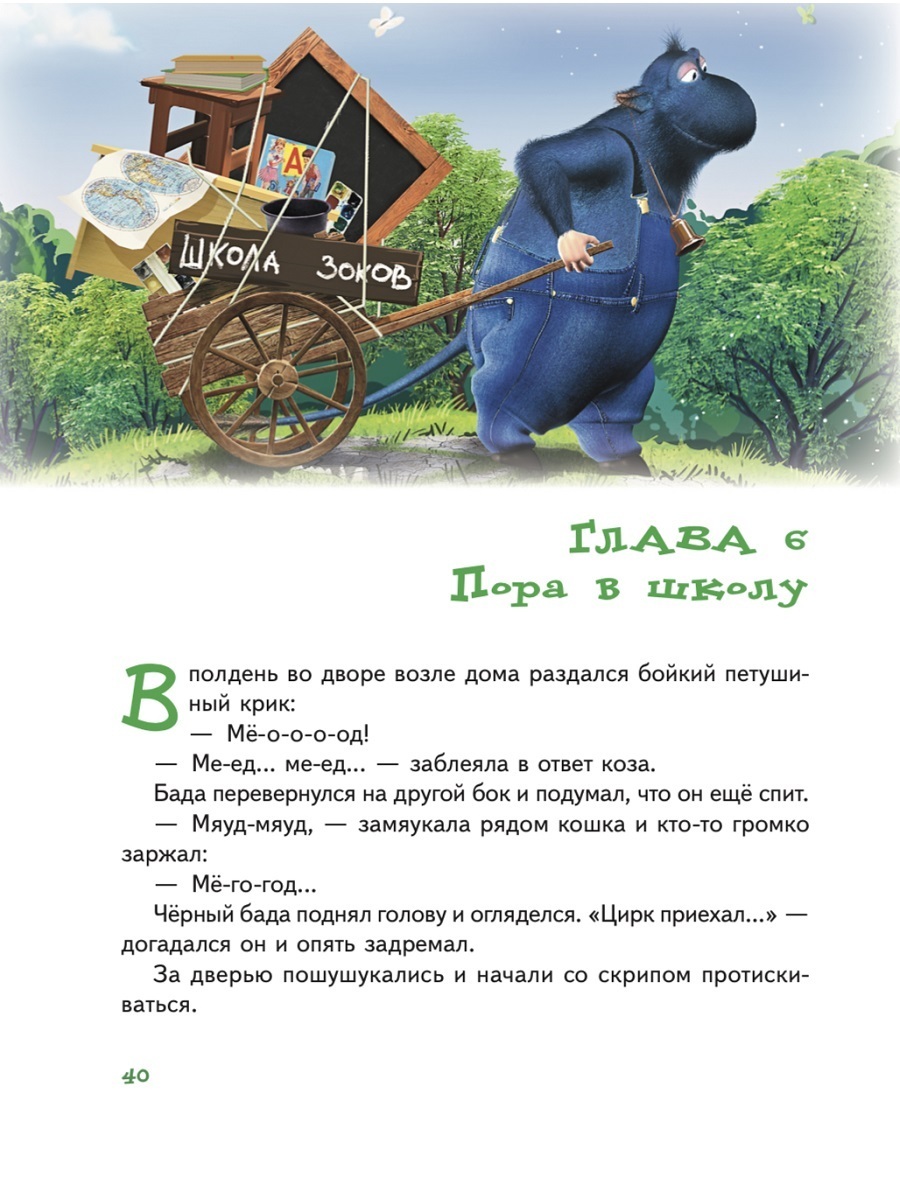 ШКОЛА ЗОКОВ

А

ГЛАВА 6
Пора в школу

В полдень во дворе возле дома раздался бойкий петушиный крик:

— Мё-о-о-о-од!

— Ме-ед... ме-ед... — заблеяла в ответ коза.

Бада перевернулся на другой бок и подумал, что он ещё спит.

— Мяуд-мяуд, — замяукала рядом кошка и кто-то громко заржал:

— Мё-го-год...

Чёрный бада поднял голову и огляделся. «Цирк приехал...» — догадался он и опять задремал.

За дверью пошушукались и начали со скрипом протискиваться.

40